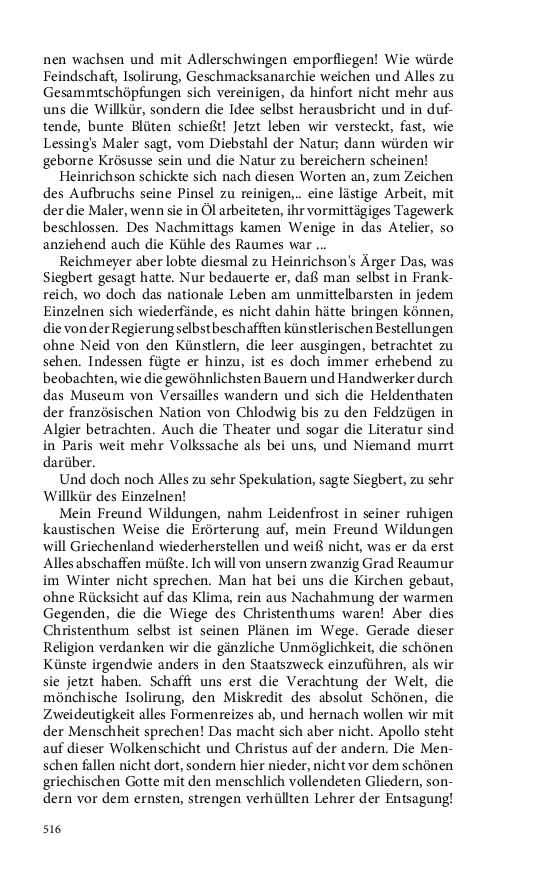 nen wachsen und mit Adlerschwingen emporfliegen! Wie würde Feindschaft, Isolirung, Geschmacksanarchie weichen und Alles zu Gesammtschöpfungen sich vereinigen, da hinfort nicht mehr aus uns die Willkür, sondern die Idee selbst herausbricht und in duftende, bunte Blüten schießt! Jetzt leben wir versteckt, fast, wie Lessing's Maler sagt, vom Diebstahl der Natur; dann würden wir geborne Krösusse sein und die Natur zu bereichern scheinen!

Heinrichson schickte sich nach diesen Worten an, zum Zeichen des Aufbruchs seine Pinsel zu reinigen,.. eine lästige Arbeit, mit der die Maler, wenn sie in Öl arbeiteten, ihr vormittägiges Tagewerk beschlossen. Des Nachmittags kamen Wenige in das Atelier, so anziehend auch die Kühle des Raumes war ...

Reichmeyer aber lobte diesmal zu Heinrichson's Ärger Das, was Siegbert gesagt hatte. Nur bedauerte er, daß man selbst in Frankreich, wo doch das nationale Leben am unmittelbarsten in jedem Einzelnen sich wiederfände, es nicht dahin hätte bringen können, die von der Regierung selbst beschafften künstlerischen Bestellungen ohne Neid von den Künstlern, die leer ausgingen, betrachtet zu sehen. Indessen fügte er hinzu, ist es doch immer erhebend zu beobachten, wie die gewöhnlichsten Bauern und Handwerker durch das Museum von Versailles wandern und sich die Heldenthaten der französischen Nation von Chlodwig bis zu den Feldzügen in Algier betrachten. Auch die Theater und sogar die Literatur sind in Paris weit mehr Volkssache als bei uns, und Niemand murrt darüber.

Und doch noch Alles zu sehr Spekulation, sagte Siegbert, zu sehr Willkür des Einzelnen!

Mein Freund Wildungen, nahm Leidenfrost in seiner ruhigen kaustischen Weise die Erörterung auf, mein Freund Wildungen will Griechenland wiederherstellen und weiß nicht, was er da erst Alles abschaffen müßte. Ich will von unsern zwanzig Grad Reaumur im Winter nicht sprechen. Man hat bei uns die Kirchen gebaut, ohne Rücksicht auf das Klima, rein aus Nachahmung der warmen Gegenden, die die Wiege des Christenthums waren! Aber dies Christenthum selbst ist seinen Plänen im Wege. Gerade dieser Religion verdanken wir die gänzliche Unmöglichkeit, die schönen Künste irgendwie anders in den Staatszweck einzuführen, als wir sie jetzt haben. Schafft uns erst die Verachtung der Welt, die mönchische Isolirung, den Miskredit des absolut Schönen, die Zweideutigkeit alles Formenreizes ab, und hernach wollen wir mit der Menschheit sprechen! Das macht sich aber nicht. Apollo steht auf dieser Wolkenschicht und Christus auf der andern. Die Menschen fallen nicht dort, sondern hier nieder, nicht vor dem schönen griechischen Gotte mit den menschlich vollendeten Gliedern, sondern vor dem ernsten, strengen verhüllten Lehrer der Entsagung!

516